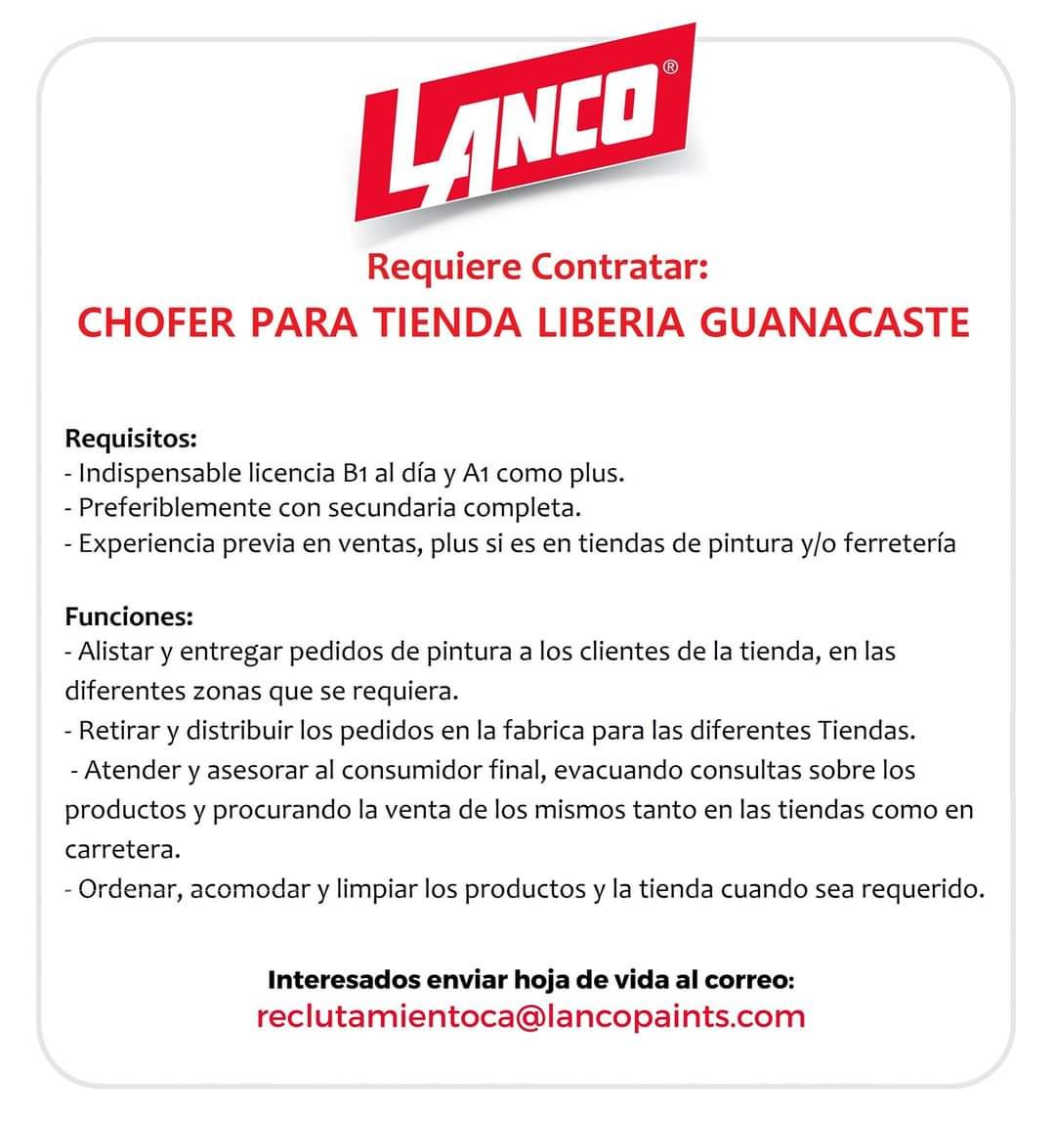 LANCO®

Requiere Contratar:
CHOFER PARA TIENDA LIBERIA GUANACASTE

Requisitos:
- Indispensable licencia B1 al día y A1 como plus.
- Preferiblemente con secundaria completa.
- Experiencia previa en ventas, plus si es en tiendas de pintura y/o ferretería

Funciones:
- Alistar y entregar pedidos de pintura a los clientes de la tienda, en las diferentes zonas que se requiera.
- Retirar y distribuir los pedidos en la fabrica para las diferentes Tiendas.
- Atender y asesorar al consumidor final, evacuando consultas sobre los productos y procurando la venta de los mismos tanto en las tiendas como en carretera.
- Ordenar, acomodar y limpiar los productos y la tienda cuando sea requerido.

Interesados enviar hoja de vida al correo:
reclutamientoca@lancopaints.com